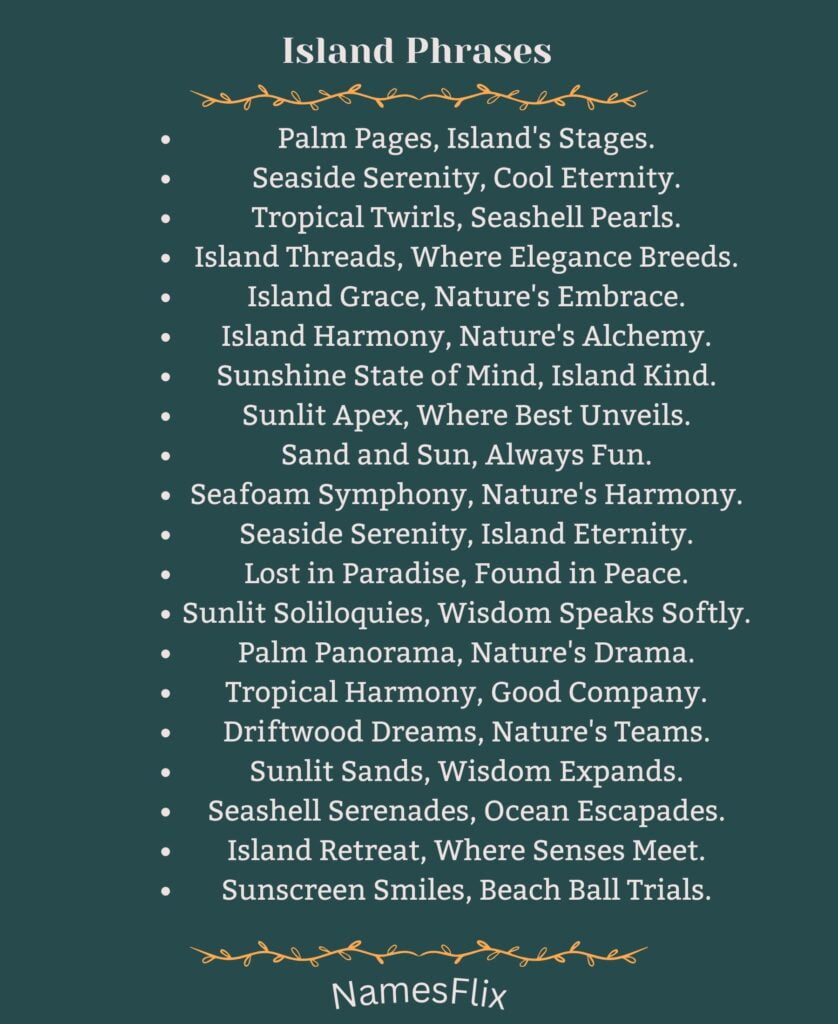 Island Phrases

• Palm Pages, Island's Stages.
• Seaside Serenity, Cool Eternity.
• Tropical Twirls, Seashell Pearls.
• Island Threads, Where Elegance Breeds.
• Island Grace, Nature's Embrace.
• Island Harmony, Nature's Alchemy.
• Sunshine State of Mind, Island Kind.
• Sunlit Apex, Where Best Unveils.
• Sand and Sun, Always Fun.
• Seafoam Symphony, Nature's Harmony.
• Seaside Serenity, Island Eternity.
• Lost in Paradise, Found in Peace.
• Sunlit Soliloquies, Wisdom Speaks Softly.
• Palm Panorama, Nature's Drama.
• Tropical Harmony, Good Company.
• Driftwood Dreams, Nature's Teams.
• Sunlit Sands, Wisdom Expands.
• Seashell Serenades, Ocean Escapades.
• Island Retreat, Where Senses Meet.
• Sunscreen Smiles, Beach Ball Trials.

NamesFlix